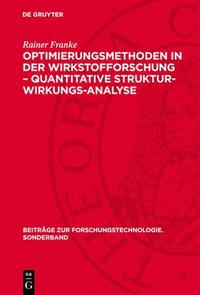 DE GRUYTER

Rainer Franke

OPTIMIERUNGSMETHODEN IN DER WIRKSTOFFORSCHUNG – QUANTITATIVE STRUKTUR-WIRKUNGS-ANALYSE

BEITRÄGE ZUR FORSCHUNGSTECHNOLOGIE. SONDERBAND

DE G